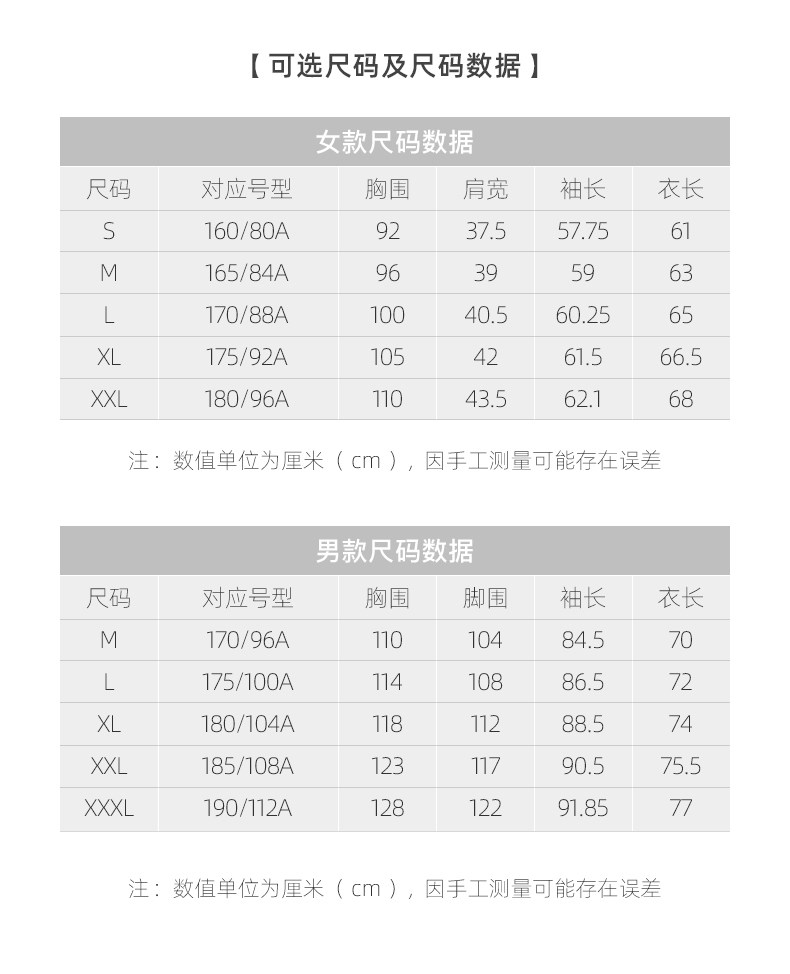 【 可选尺码及尺码数据 】

女款尺码数据

| 尺码 | 对应号型 | 胸围 | 肩宽 | 袖长 | 衣长 |
|---|---|---|---|---|---|
| S | 160/80A | 92 | 37.5 | 57.75 | 61 |
| M | 165/84A | 96 | 39 | 59 | 63 |
| L | 170/88A | 100 | 40.5 | 60.25 | 65 |
| XL | 175/92A | 105 | 42 | 61.5 | 66.5 |
| XXL | 180/96A | 110 | 43.5 | 62.1 | 68 |

注：数值单位为厘米（cm），因手工测量可能存在误差

男款尺码数据

| 尺码 | 对应号型 | 胸围 | 脚围 | 袖长 | 衣长 |
|---|---|---|---|---|---|
| M | 170/96A | 110 | 104 | 84.5 | 70 |
| L | 175/100A | 114 | 108 | 86.5 | 72 |
| XL | 180/104A | 118 | 112 | 88.5 | 74 |
| XXL | 185/108A | 123 | 117 | 90.5 | 75.5 |
| XXXL | 190/112A | 128 | 122 | 91.85 | 77 |

注：数值单位为厘米（cm），因手工测量可能存在误差